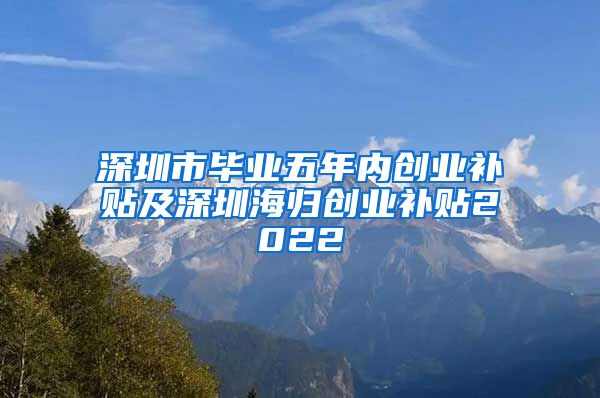 深圳市毕业五年内创业补贴及深圳海归创业补贴2022